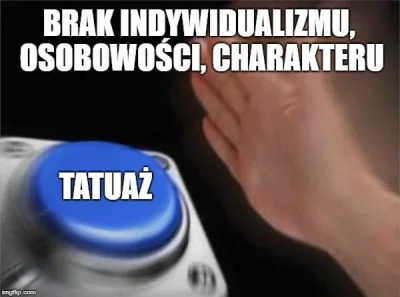 BRAK INDYWIDUALIZMU, OSOBOWOŚCI, CHARAKTERU

TATUAŻ

imgflip.com